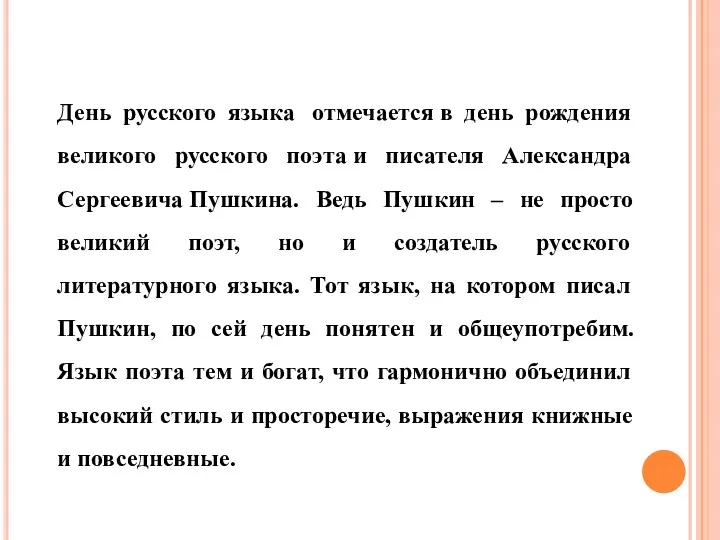 День русского языка отмечается в день рождения великого русского поэта и писателя Александра Сергеевича Пушкина. Ведь Пушкин – не просто великий поэт, но и создатель русского литературного языка. Тот язык, на котором писал Пушкин, по сей день понятен и общеупотребим. Язык поэта тем и богат, что гармонично объединил высокий стиль и просторечие, выражения книжные и повседневные.